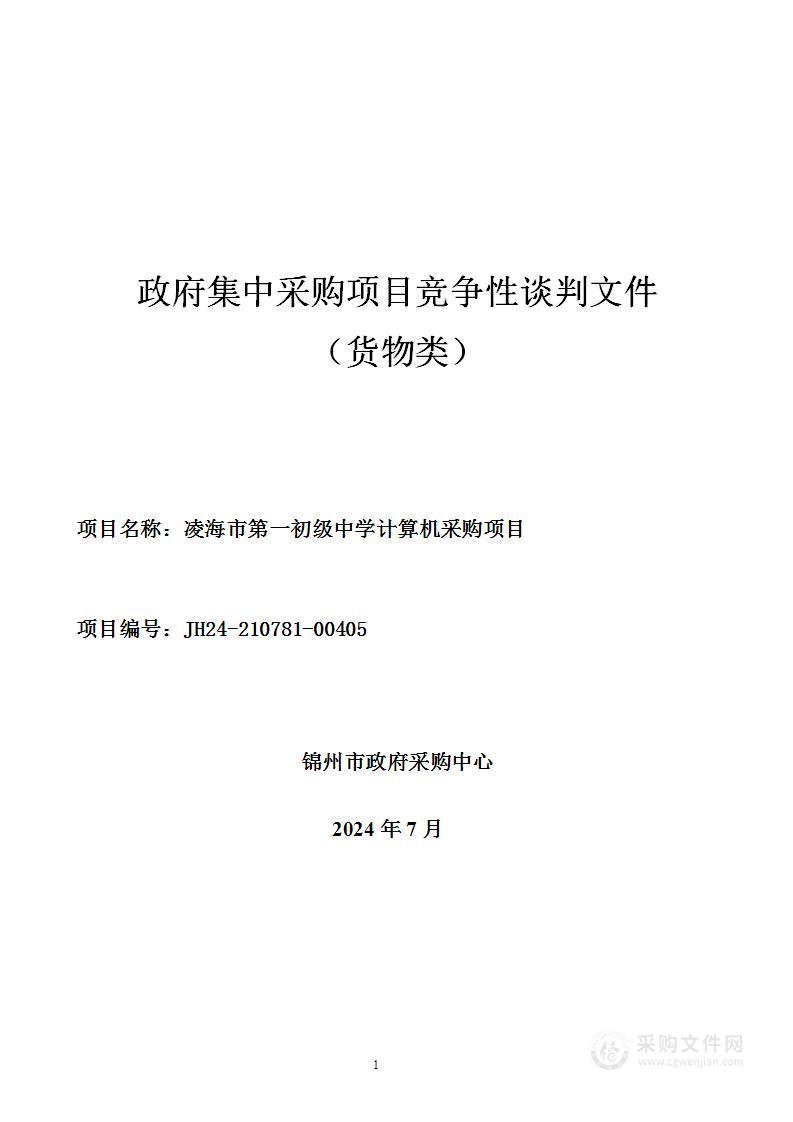 政府集中采购项目竞争性谈判文件

（货物类）

项目名称：凌海市第一初级中学计算机采购项目

项目编号：JH24-210781-00405

锦州市政府采购中心

2024 年 7 月

1

采购文件网
www.cgwenjian.com